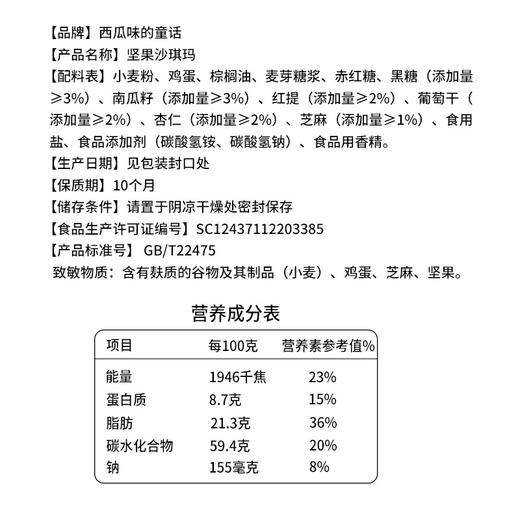 【品牌】西瓜味的童话
【产品名称】坚果沙琪玛
【配料表】小麦粉、鸡蛋、棕榈油、麦芽糖浆、赤红糖、黑糖（添加量≥3%）、南瓜籽（添加量≥3%）、红提（添加量≥2%）、葡萄干（添加量≥2%）、杏仁（添加量≥2%）、芝麻（添加量≥1%）、食用盐、食品添加剂（碳酸氢铵、碳酸氢钠）、食品用香精。
【生产日期】见包装封口处
【保质期】10个月
【储存条件】请置于阴凉干燥处密封保存
【食品生产许可证编号】SC12437112203385
【产品标准号】 GB/T22475
致敏物质：含有麸质的谷物及其制品（小麦）、鸡蛋、芝麻、坚果。

营养成分表

| 项目 | 每100克 | 营养素参考值% |
|---|---|---|
| 能量 | 1946千焦 | 23% |
| 蛋白质 | 8.7克 | 15% |
| 脂肪 | 21.3克 | 36% |
| 碳水化合物 | 59.4克 | 20% |
| 钠 | 155毫克 | 8% |